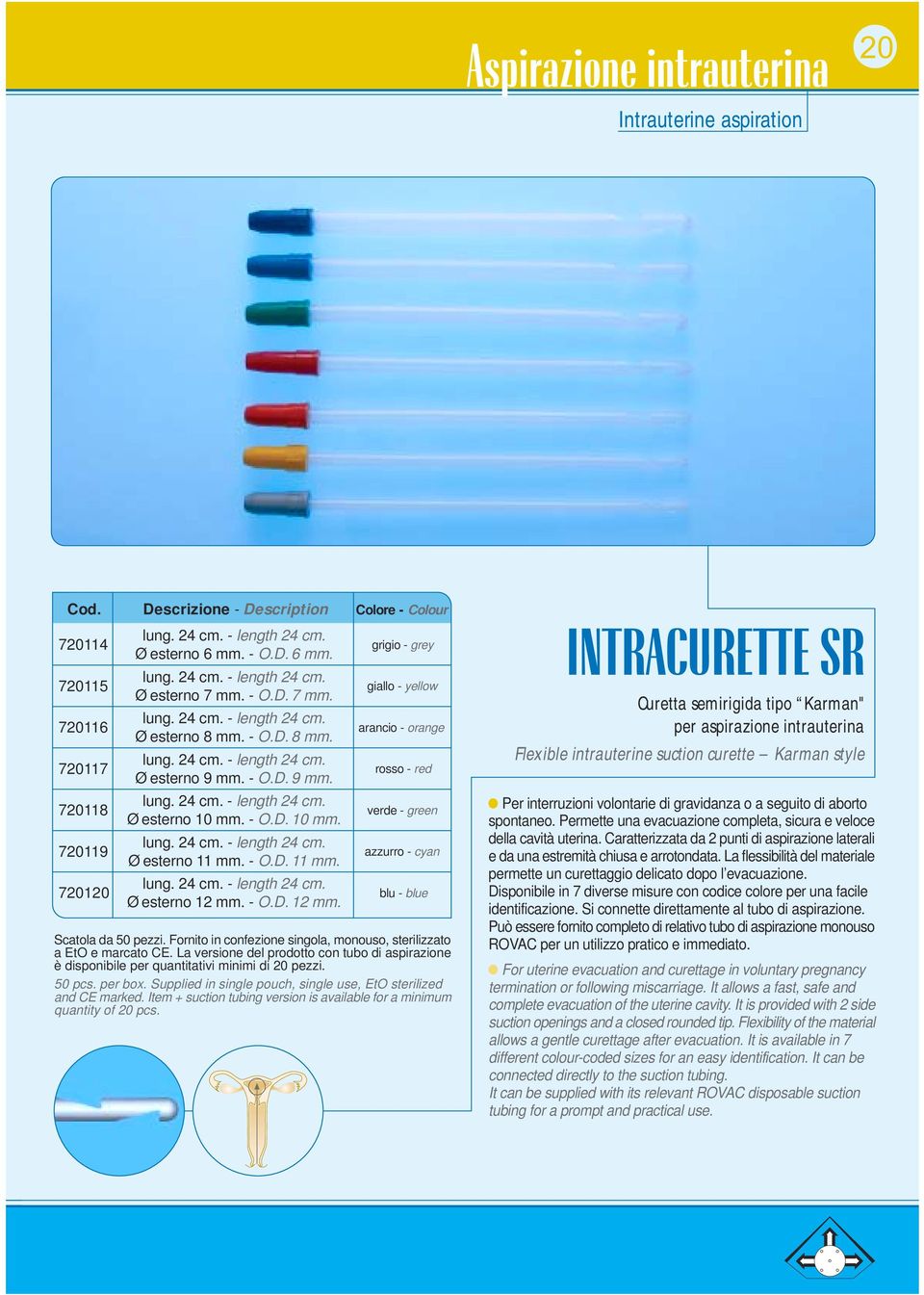 Aspirazione intrauterina

20

Intrauterine aspiration

| Cod. | Descrizione - Description | Colore - Colour |
|---|---|---|
| 720114 | lung. 24 cm. - length 24 cm. Ø esterno 6 mm. - O.D. 6 mm. | grigio - grey |
| 720115 | lung. 24 cm. - length 24 cm. Ø esterno 7 mm. - O.D. 7 mm. | giallo - yellow |
| 720116 | lung. 24 cm. - length 24 cm. Ø esterno 8 mm. - O.D. 8 mm. | arancio - orange |
| 720117 | lung. 24 cm. - length 24 cm. Ø esterno 9 mm. - O.D. 9 mm. | rosso - red |
| 720118 | lung. 24 cm. - length 24 cm. Ø esterno 10 mm. - O.D. 10 mm. | verde - green |
| 720119 | lung. 24 cm. - length 24 cm. Ø esterno 11 mm. - O.D. 11 mm. | azzurro - cyan |
| 720120 | lung. 24 cm. - length 24 cm. Ø esterno 12 mm. - O.D. 12 mm. | blu - blue |

Scatola da 50 pezzi. Fornito in confezione singola, monouso, sterilizzato a EtO e marcato CE. La versione del prodotto con tubo di aspirazione è disponibile per quantitativi minimi di 20 pezzi.

50 pcs. per box. Supplied in single pouch, single use, EtO sterilized and CE marked. Item + suction tubing version is available for a minimum quantity of 20 pcs.

INTRACURETTE SR

Curetta semirigida tipo "Karman" per aspirazione intrauterina

Flexible intrauterine suction curette – Karman style

Per interruzioni volontarie di gravidanza o a seguito di aborto spontaneo. Permette una evacuazione completa, sicura e veloce della cavità uterina. Caratterizzata da 2 punti di aspirazione laterali e da una estremità chiusa e arrotondata. La flessibilità del materiale permette un curettaggio delicato dopo l'evacuazione. Disponibile in 7 diverse misure con codice colore per una facile identificazione. Si connette direttamente al tubo di aspirazione. Può essere fornito completo di relativo tubo di aspirazione monouso ROVAC per un utilizzo pratico e immediato.

For uterine evacuation and curettage in voluntary pregnancy termination or following miscarriage. It allows a fast, safe and complete evacuation of the uterine cavity. It is provided with 2 side suction openings and a closed rounded tip. Flexibility of the material allows a gentle curettage after evacuation. It is available in 7 different colour-coded sizes for an easy identification. It can be connected directly to the suction tubing.
It can be supplied with its relevant ROVAC disposable suction tubing for a prompt and practical use.